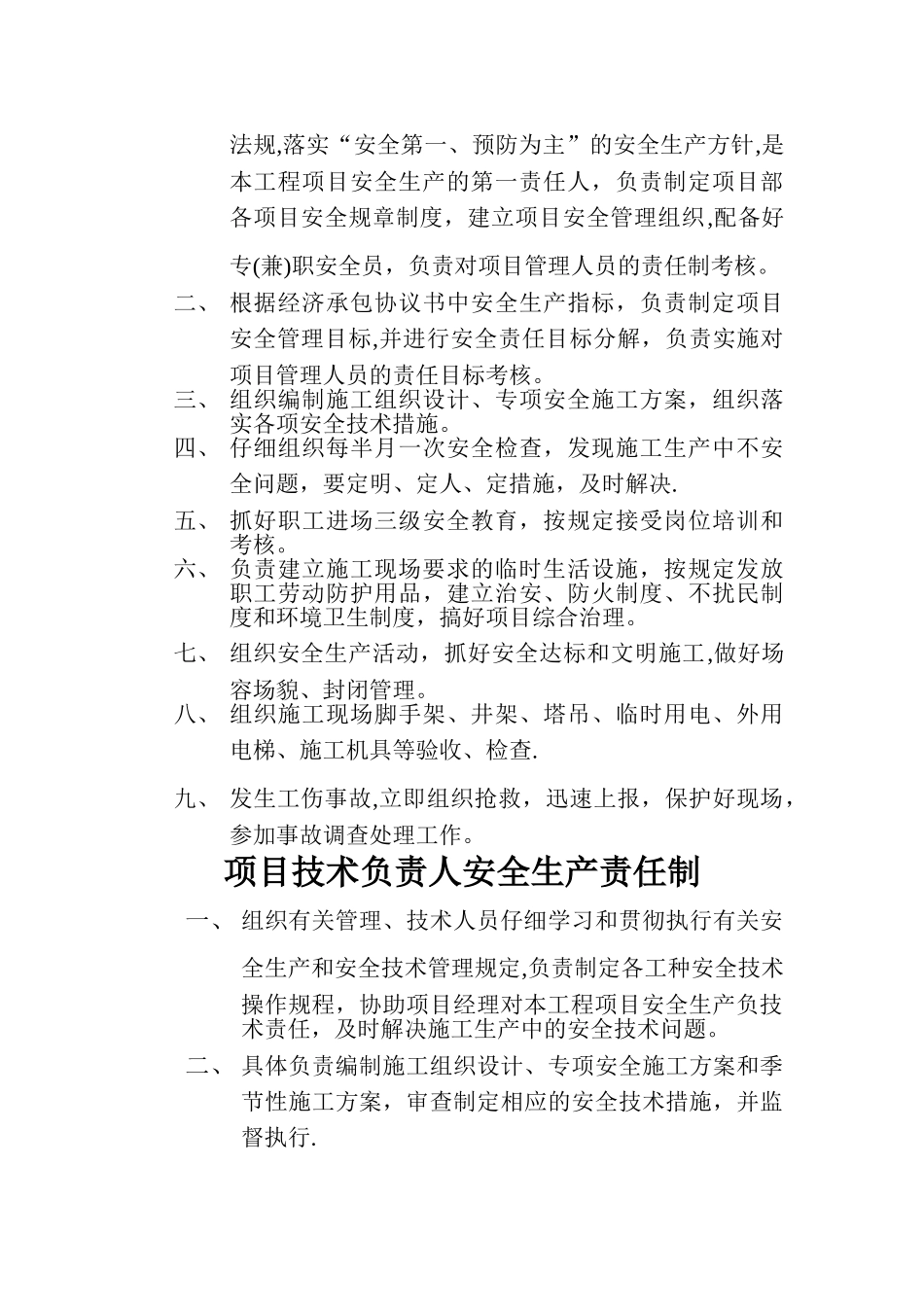 法规,落实“安全第一、预防为主”的安全生产方针,是本工程项目安全生产的第一责任人，负责制定项目部各项目安全规章制度，建立项目安全管理组织,配备好专(兼)职安全员，负责对项目管理人员的责任制考核。

二、 根据经济承包协议书中安全生产指标，负责制定项目安全管理目标,并进行安全责任目标分解，负责实施对项目管理人员的责任目标考核。

三、 组织编制施工组织设计、专项安全施工方案，组织落实各项安全技术措施。

四、 仔细组织每半月一次安全检查，发现施工生产中不安全问题，要定明、定人、定措施，及时解决.

五、 抓好职工进场三级安全教育，按规定接受岗位培训和考核。

六、 负责建立施工现场要求的临时生活设施，按规定发放职工劳动防护用品，建立治安、防火制度、不扰民制度和环境卫生制度，搞好项目综合治理。

七、 组织安全生产活动，抓好安全达标和文明施工,做好场容场貌、封闭管理。

八、 组织施工现场脚手架、井架、塔吊、临时用电、外用电梯、施工机具等验收、检查.

九、 发生工伤事故,立即组织抢救，迅速上报，保护好现场，参加事故调查处理工作。

项目技术负责人安全生产责任制

一、 组织有关管理、技术人员仔细学习和贯彻执行有关安全生产和安全技术管理规定,负责制定各工种安全技术操作规程，协助项目经理对本工程项目安全生产负技术责任，及时解决施工生产中的安全技术问题。

二、 具体负责编制施工组织设计、专项安全施工方案和季节性施工方案，审查制定相应的安全技术措施，并监督执行.